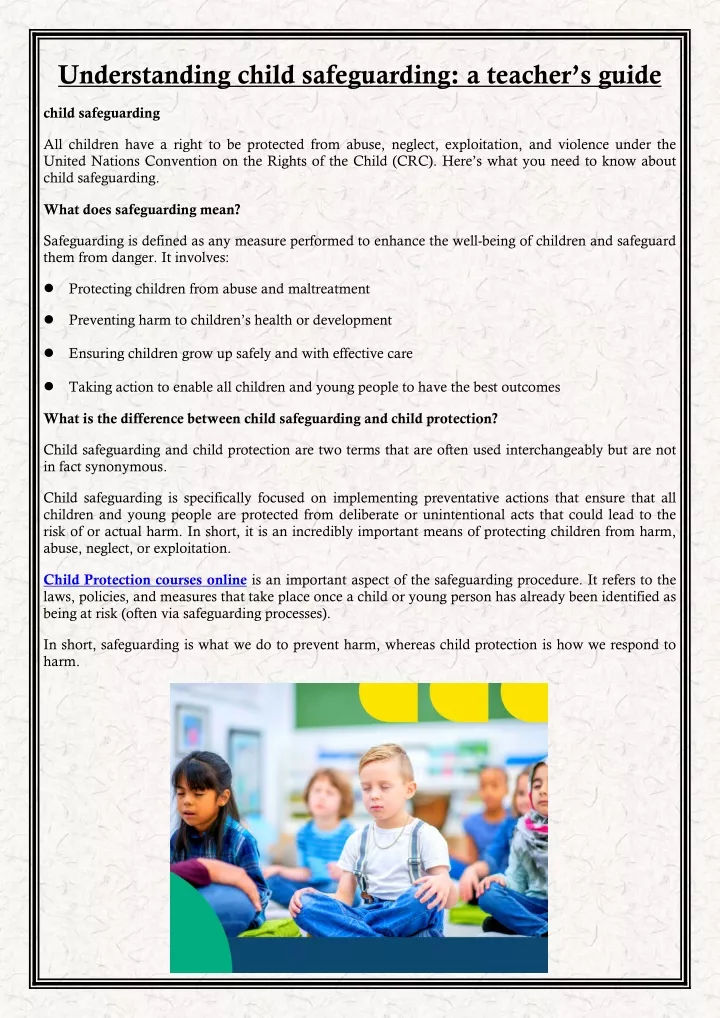 Understanding child safeguarding: a teacher's guide

child safeguarding

All children have a right to be protected from abuse, neglect, exploitation, and violence under the United Nations Convention on the Rights of the Child (CRC). Here's what you need to know about child safeguarding.

What does safeguarding mean?

Safeguarding is defined as any measure performed to enhance the well-being of children and safeguard them from danger. It involves:

• Protecting children from abuse and maltreatment

• Preventing harm to children's health or development

• Ensuring children grow up safely and with effective care

• Taking action to enable all children and young people to have the best outcomes

What is the difference between child safeguarding and child protection?

Child safeguarding and child protection are two terms that are often used interchangeably but are not in fact synonymous.

Child safeguarding is specifically focused on implementing preventative actions that ensure that all children and young people are protected from deliberate or unintentional acts that could lead to the risk of or actual harm. In short, it is an incredibly important means of protecting children from harm, abuse, neglect, or exploitation.

Child Protection courses online is an important aspect of the safeguarding procedure. It refers to the laws, policies, and measures that take place once a child or young person has already been identified as being at risk (often via safeguarding processes).

In short, safeguarding is what we do to prevent harm, whereas child protection is how we respond to harm.